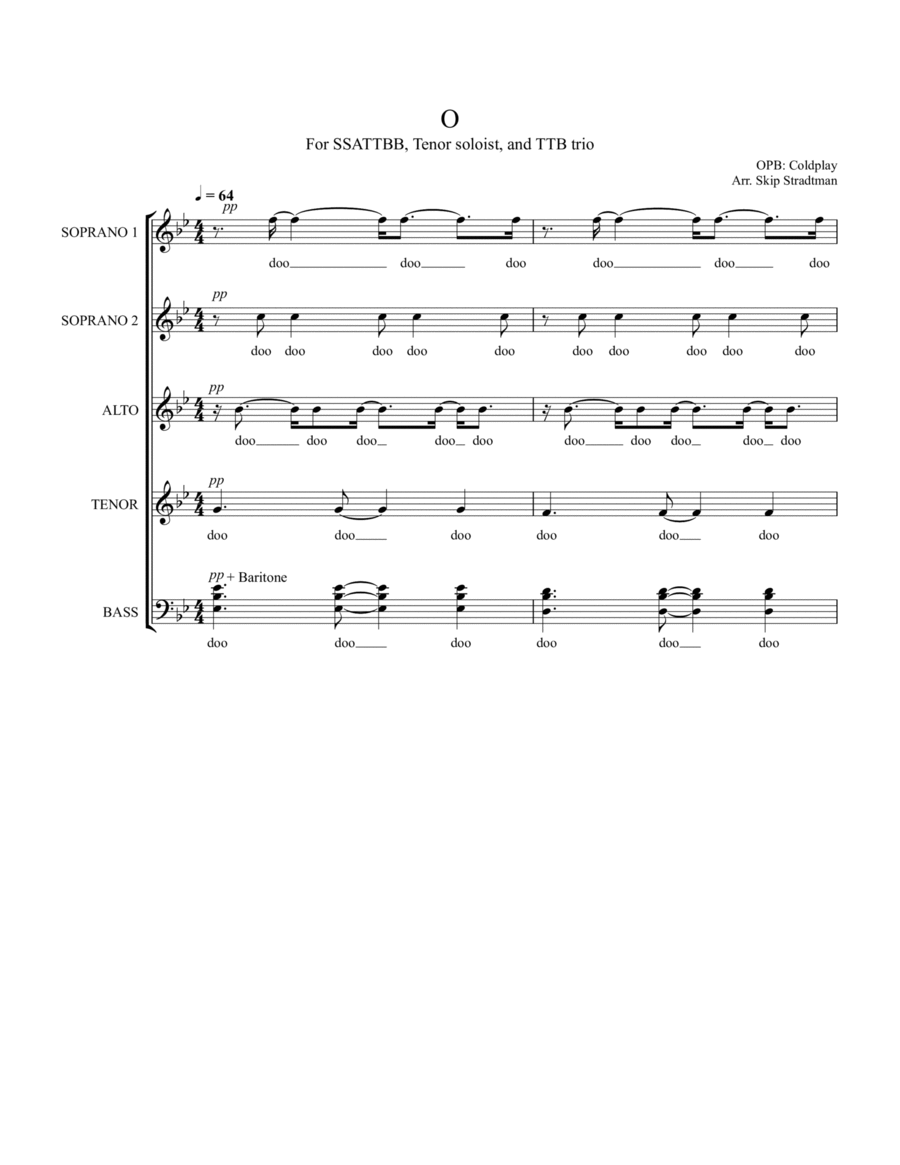 O

For SSATTBB, Tenor soloist, and TTB trio

OPB: Coldplay
Arr. Skip Stradtman

♩ = 64

SOPRANO 1
pp
doo doo doo doo doo doo

SOPRANO 2
pp
doo doo doo doo doo doo doo doo doo doo

ALTO
pp
doo doo doo doo doo doo doo doo doo doo

TENOR
pp
doo doo doo doo doo doo

BASS
pp + Baritone
doo doo doo doo doo doo